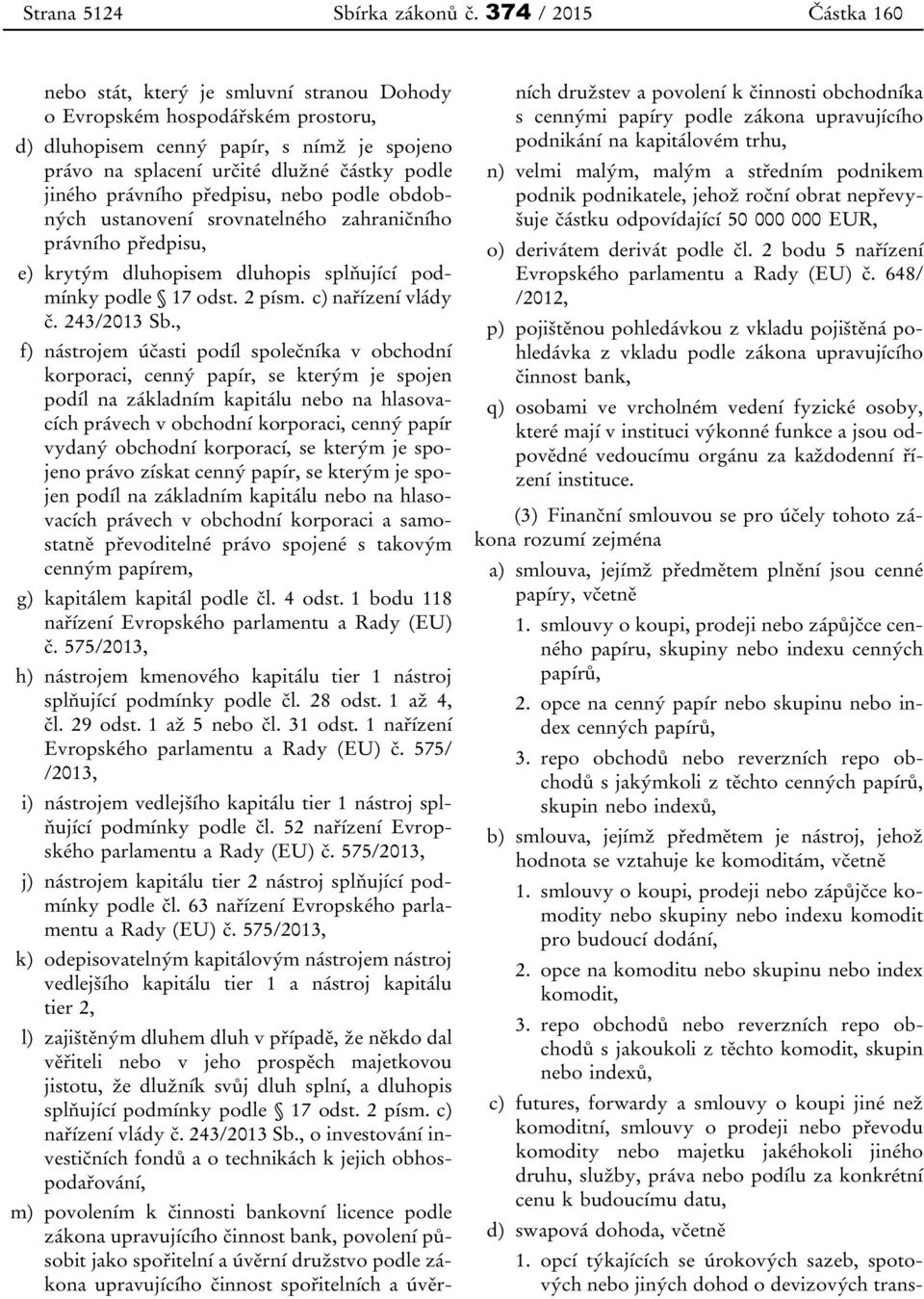 Strana 5124 Sbírka zákonů č. 374 / 2015 Částka 160

nebo stát, který je smluvní stranou Dohody o Evropském hospodářském prostoru,

d) dluhopisem cenný papír, s nímž je spojeno právo na splacení určité dlužné částky podle jiného právního předpisu, nebo podle obdobných ustanovení srovnatelného zahraničního právního předpisu,

e) krytým dluhopisem dluhopis splňující podmínky podle § 17 odst. 2 písm. c) nařízení vlády č. 243/2013 Sb.,

f) nástrojem účasti podíl společníka v obchodní korporaci, cenný papír, se kterým je spojen podíl na základním kapitálu nebo na hlasovacích právech v obchodní korporaci, cenný papír vydaný obchodní korporací, se kterým je spojeno právo získat cenný papír, se kterým je spojen podíl na základním kapitálu nebo na hlasovacích právech v obchodní korporaci a samostatně převoditelné právo spojené s takovým cenným papírem,

g) kapitálem kapitál podle čl. 4 odst. 1 bodu 118 nařízení Evropského parlamentu a Rady (EU) č. 575/2013,

h) nástrojem kmenového kapitálu tier 1 nástroj splňující podmínky podle čl. 28 odst. 1 až 4, čl. 29 odst. 1 až 5 nebo čl. 31 odst. 1 nařízení Evropského parlamentu a Rady (EU) č. 575/ /2013,

i) nástrojem vedlejšího kapitálu tier 1 nástroj splňující podmínky podle čl. 52 nařízení Evropského parlamentu a Rady (EU) č. 575/2013,

j) nástrojem kapitálu tier 2 nástroj splňující podmínky podle čl. 63 nařízení Evropského parlamentu a Rady (EU) č. 575/2013,

k) odepisovatelným kapitálovým nástrojem nástroj vedlejšího kapitálu tier 1 a nástroj kapitálu tier 2,

l) zajištěným dluhem dluh v případě, že někdo dal věřiteli nebo v jeho prospěch majetkovou jistotu, že dlužník svůj dluh splní, a dluhopis splňující podmínky podle § 17 odst. 2 písm. c) nařízení vlády č. 243/2013 Sb., o investování investičních fondů a o technikách k jejich obhospodařování,

m) povolením k činnosti bankovní licence podle zákona upravujícího činnost bank, povolení působit jako spořitelní a úvěrní družstvo podle zákona upravujícího činnost spořitelních a úvěrních družstev a povolení k činnosti obchodníka s cennými papíry podle zákona upravujícího podnikání na kapitálovém trhu,

n) velmi malým, malým a středním podnikem podnik podnikatele, jehož roční obrat nepřevyšuje částku odpovídající 50 000 000 EUR,

o) derivátem derivát podle čl. 2 bodu 5 nařízení Evropského parlamentu a Rady (EU) č. 648/ /2012,

p) pojištěnou pohledávkou z vkladu pojištěná pohledávka z vkladu podle zákona upravujícího činnost bank,

q) osobami ve vrcholném vedení fyzické osoby, které mají v instituci výkonné funkce a jsou odpovědné vedoucímu orgánu za každodenní řízení instituce.

(3) Finanční smlouvou se pro účely tohoto zákona rozumí zejména

a) smlouva, jejímž předmětem plnění jsou cenné papíry, včetně

1. smlouvy o koupi, prodeji nebo zápůjčce cenného papíru, skupiny nebo indexu cenných papírů,

2. opce na cenný papír nebo skupinu nebo index cenných papírů,

3. repo obchodů nebo reverzních repo obchodů s jakýmkoli z těchto cenných papírů, skupin nebo indexů,

b) smlouva, jejímž předmětem je nástroj, jehož hodnota se vztahuje ke komoditám, včetně

1. smlouvy o koupi, prodeji nebo zápůjčce komodity nebo skupiny nebo indexu komodit pro budoucí dodání,

2. opce na komoditu nebo skupinu nebo index komodit,

3. repo obchodů nebo reverzních repo obchodů s jakoukoli z těchto komodit, skupin nebo indexů,

c) futures, forwardy a smlouvy o koupi jiné než komoditní, smlouvy o prodeji nebo převodu komodity nebo majetku jakéhokoli jiného druhu, služby, práva nebo podílu za konkrétní cenu k budoucímu datu,

d) swapová dohoda, včetně

1. opcí týkajících se úrokových sazeb, spotových nebo jiných dohod o devizových trans-